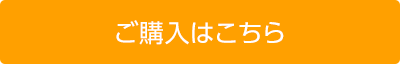 ご購入はこちら